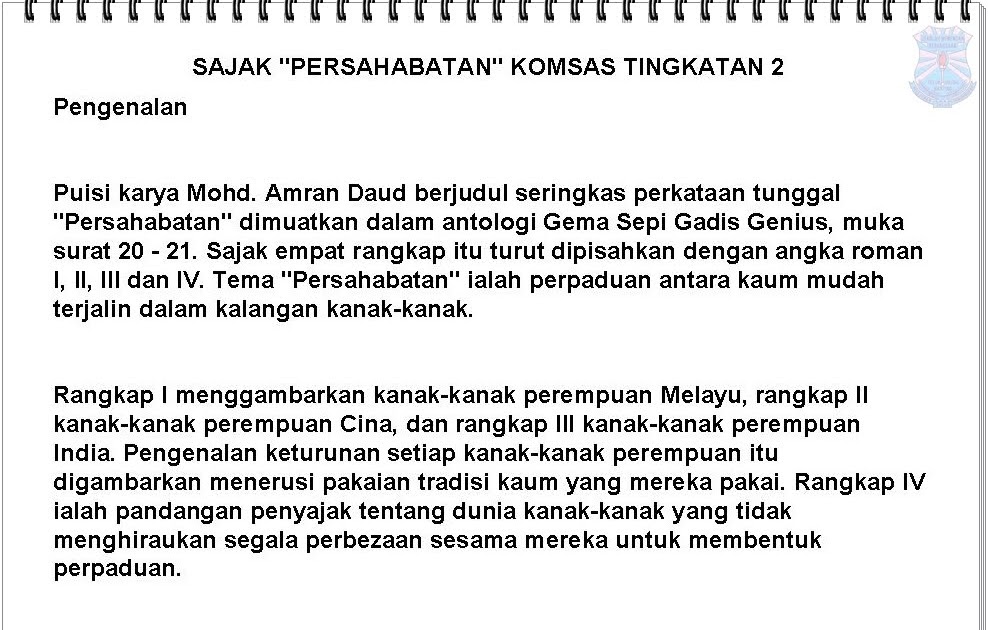 SAJAK "PERSAHABATAN" KOMSAS TINGKATAN 2

Pengenalan

Puisi karya Mohd. Amran Daud berjudul seringkas perkataan tunggal "Persahabatan" dimuatkan dalam antologi Gema Sepi Gadis Genius, muka surat 20 - 21. Sajak empat rangkap itu turut dipisahkan dengan angka roman I, II, III dan IV. Tema "Persahabatan" ialah perpaduan antara kaum mudah terjalin dalam kalangan kanak-kanak.

Rangkap I menggambarkan kanak-kanak perempuan Melayu, rangkap II kanak-kanak perempuan Cina, dan rangkap III kanak-kanak perempuan India. Pengenalan keturunan setiap kanak-kanak perempuan itu digambarkan menerusi pakaian tradisi kaum yang mereka pakai. Rangkap IV ialah pandangan penyajak tentang dunia kanak-kanak yang tidak menghiraukan segala perbezaan sesama mereka untuk membentuk perpaduan.